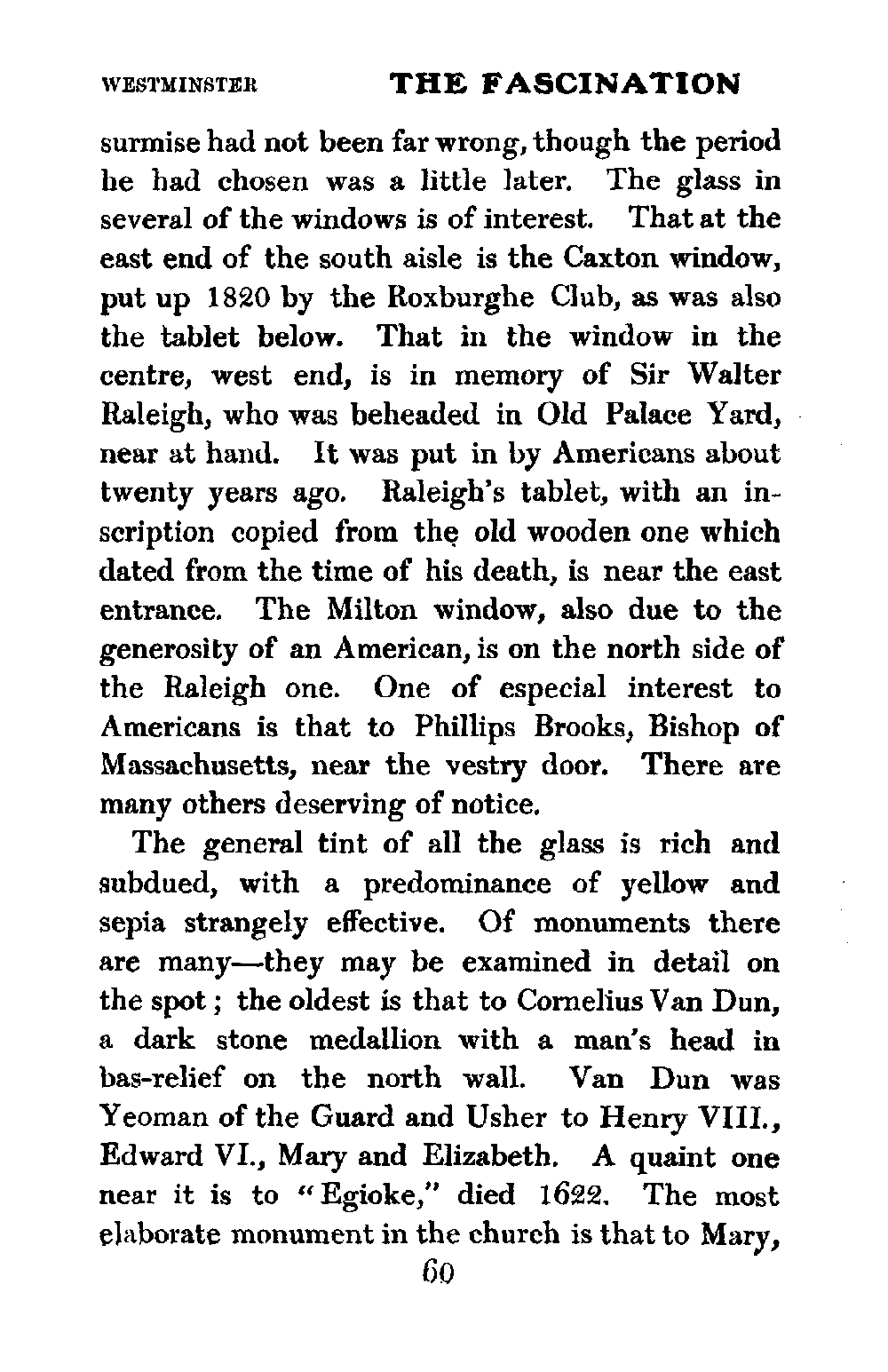 WESTMINSTER THE FASCINATION

surmise had not been far wrong, though the period he had chosen was a little later. The glass in several of the windows is of interest. That at the east end of the south aisle is the Caxton window, put up 1820 by the Roxburghe Club, as was also the tablet below. That in the window in the centre, west end, is in memory of Sir Walter Raleigh, who was beheaded in Old Palace Yard, near at hand. It was put in by Americans about twenty years ago. Raleigh's tablet, with an inscription copied from the old wooden one which dated from the time of his death, is near the east entrance. The Milton window, also due to the generosity of an American, is on the north side of the Raleigh one. One of especial interest to Americans is that to Phillips Brooks, Bishop of Massachusetts, near the vestry door. There are many others deserving of notice.

The general tint of all the glass is rich and subdued, with a predominance of yellow and sepia strangely effective. Of monuments there are many—they may be examined in detail on the spot; the oldest is that to Cornelius Van Dun, a dark stone medallion with a man's head in bas-relief on the north wall. Van Dun was Yeoman of the Guard and Usher to Henry VIII., Edward VI., Mary and Elizabeth. A quaint one near it is to "Egioke," died 1622. The most elaborate monument in the church is that to Mary,

60